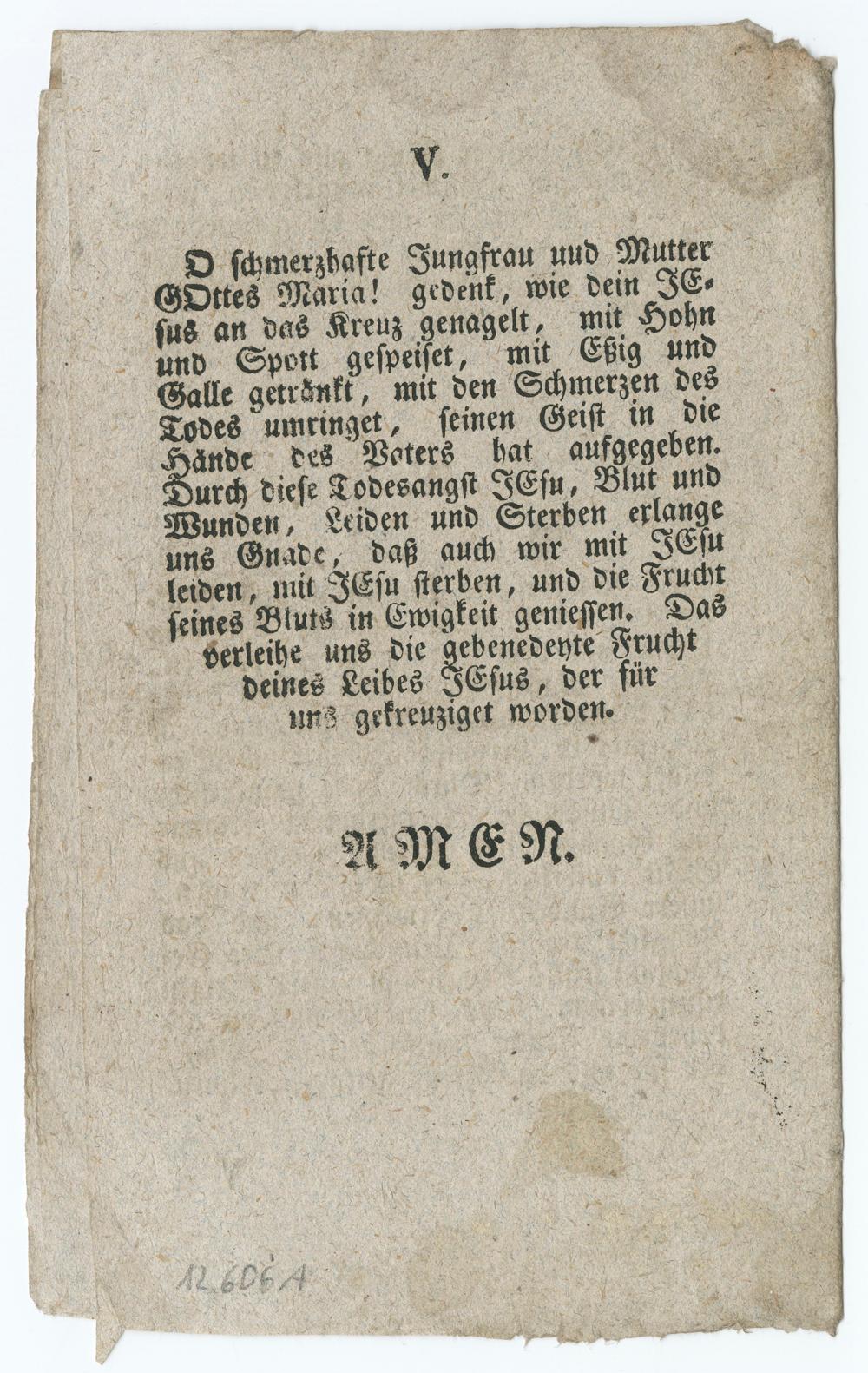 V.

O schmerzhafte Jungfrau uud Mutter GOttes Maria! gedenk, wie dein JEsus an das Kreuz genagelt, mit Hohn und Spott gespeiset, mit Eßig und Galle getränkt, mit den Schmerzen des Todes umringet, seinen Geist in die Hände des Vaters hat aufgegeben. Durch diese Todesangst JEsu, Blut und Wunden, Leiden und Sterben erlange uns Gnade, daß auch wir mit JEsu leiden, mit JEsu sterben, und die Frucht seines Bluts in Ewigkeit geniessen. Das verleihe uns die gebenedeyte Frucht deines Leibes JEsus, der für uns gekreuziget worden.

AMEN.

12.606 A